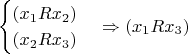 $\begin{cases} (x_1 R x_2) \\ (x_2 R x_3) \end{cases} \Rightarrow (x_1 R x_3)$